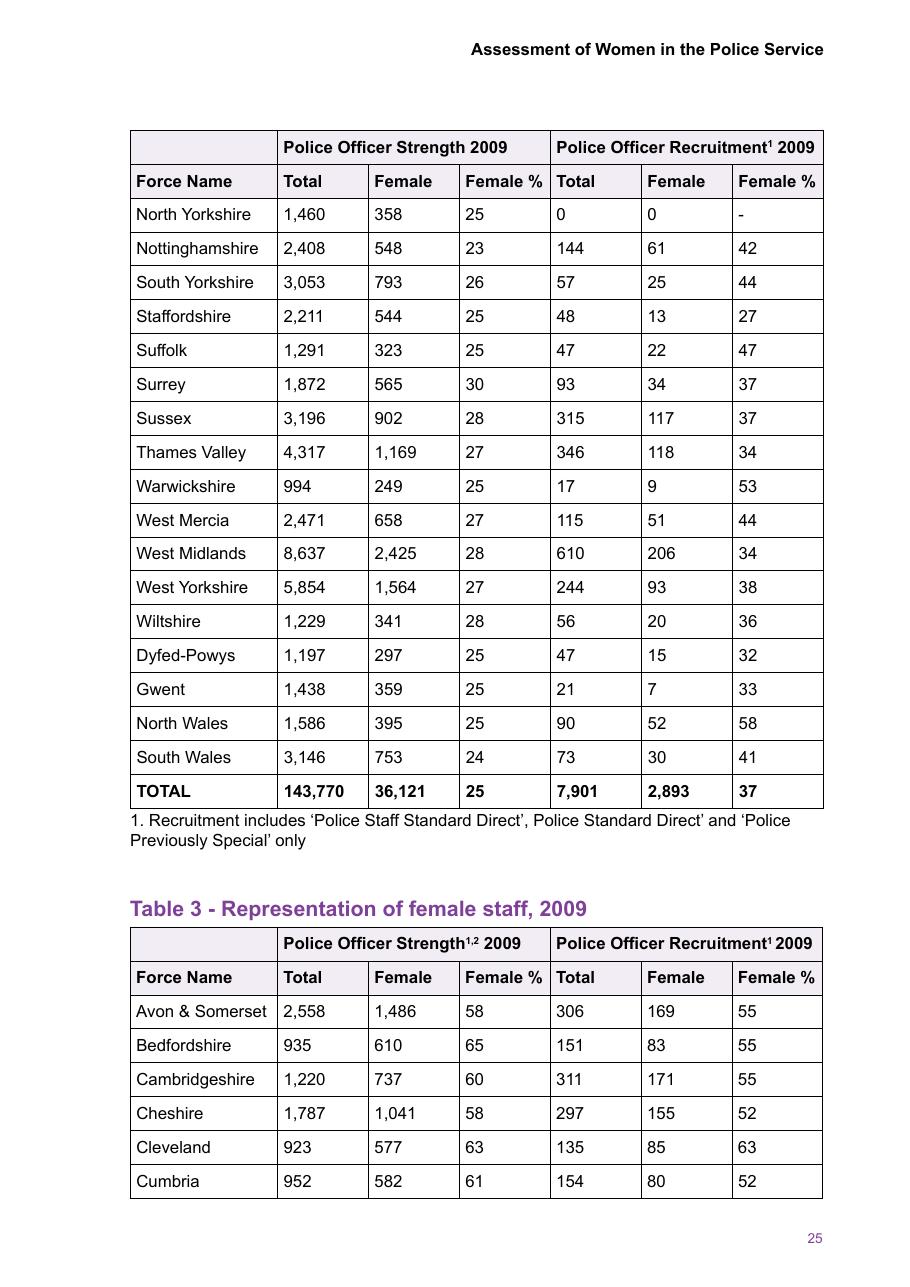 Assessment of Women in the Police Service

|  | Police Officer Strength 2009 |  |  | Police Officer Recruitment$^{1}$ 2009 |  |  |
|---|---|---|---|---|---|---|
| Force Name | Total | Female | Female % | Total | Female | Female % |
| North Yorkshire | 1,460 | 358 | 25 | 0 | 0 | - |
| Nottinghamshire | 2,408 | 548 | 23 | 144 | 61 | 42 |
| South Yorkshire | 3,053 | 793 | 26 | 57 | 25 | 44 |
| Staffordshire | 2,211 | 544 | 25 | 48 | 13 | 27 |
| Suffolk | 1,291 | 323 | 25 | 47 | 22 | 47 |
| Surrey | 1,872 | 565 | 30 | 93 | 34 | 37 |
| Sussex | 3,196 | 902 | 28 | 315 | 117 | 37 |
| Thames Valley | 4,317 | 1,169 | 27 | 346 | 118 | 34 |
| Warwickshire | 994 | 249 | 25 | 17 | 9 | 53 |
| West Mercia | 2,471 | 658 | 27 | 115 | 51 | 44 |
| West Midlands | 8,637 | 2,425 | 28 | 610 | 206 | 34 |
| West Yorkshire | 5,854 | 1,564 | 27 | 244 | 93 | 38 |
| Wiltshire | 1,229 | 341 | 28 | 56 | 20 | 36 |
| Dyfed-Powys | 1,197 | 297 | 25 | 47 | 15 | 32 |
| Gwent | 1,438 | 359 | 25 | 21 | 7 | 33 |
| North Wales | 1,586 | 395 | 25 | 90 | 52 | 58 |
| South Wales | 3,146 | 753 | 24 | 73 | 30 | 41 |
| TOTAL | 143,770 | 36,121 | 25 | 7,901 | 2,893 | 37 |

1. Recruitment includes 'Police Staff Standard Direct', Police Standard Direct' and 'Police Previously Special' only

Table 3 - Representation of female staff, 2009

|  | Police Officer Strength$^{1,2}$ 2009 |  |  | Police Officer Recruitment$^{1}$ 2009 |  |  |
|---|---|---|---|---|---|---|
| Force Name | Total | Female | Female % | Total | Female | Female % |
| Avon & Somerset | 2,558 | 1,486 | 58 | 306 | 169 | 55 |
| Bedfordshire | 935 | 610 | 65 | 151 | 83 | 55 |
| Cambridgeshire | 1,220 | 737 | 60 | 311 | 171 | 55 |
| Cheshire | 1,787 | 1,041 | 58 | 297 | 155 | 52 |
| Cleveland | 923 | 577 | 63 | 135 | 85 | 63 |
| Cumbria | 952 | 582 | 61 | 154 | 80 | 52 |

25